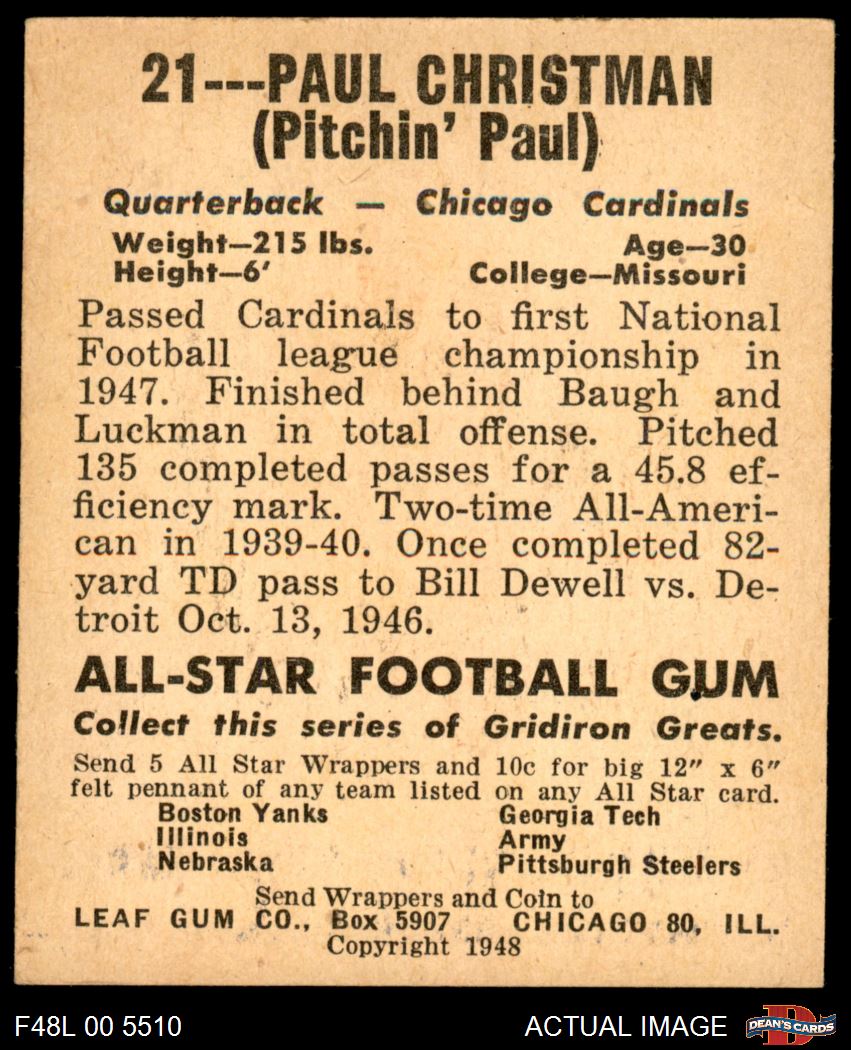 21---PAUL CHRISTMAN
(Pitchin' Paul)

Quarterback — Chicago Cardinals

Weight—215 lbs.
Height—6'

Age—30
College—Missouri

Passed Cardinals to first National Football league championship in 1947. Finished behind Baugh and Luckman in total offense. Pitched 135 completed passes for a 45.8 efficiency mark. Two-time All-American in 1939-40. Once completed 82-yard TD pass to Bill Dewell vs. Detroit Oct. 13, 1946.

ALL-STAR FOOTBALL GUM
Collect this series of Gridiron Greats.

Send 5 All Star Wrappers and 10c for big 12" x 6" felt pennant of any team listed on any All Star card.

Boston Yanks
Illinois
Nebraska

Georgia Tech
Army
Pittsburgh Steelers

Send Wrappers and Coin to
LEAF GUM CO., Box 5907 CHICAGO 80, ILL.
Copyright 1948

F48L 00 5510
ACTUAL IMAGE
DEAN'S CARDS